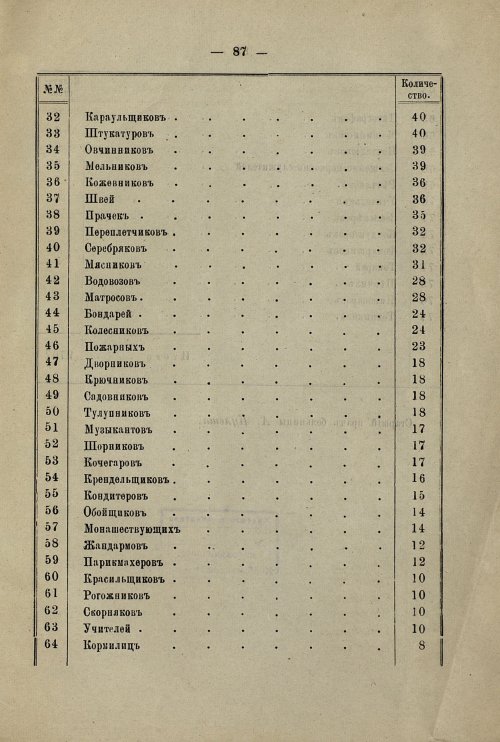 — 87 —

| №№ |  | Количество. |
|---|---|---|
| 32 | Караульщиковъ | 40 |
| 33 | Штукатуровъ | 40 |
| 34 | Овчинниковъ | 39 |
| 35 | Мельниковъ | 39 |
| 36 | Кожевниковъ | 36 |
| 37 | Швей | 36 |
| 38 | Прачекъ | 35 |
| 39 | Переплетчиковъ | 32 |
| 40 | Серебряковъ | 32 |
| 41 | Мясниковъ | 31 |
| 42 | Водовозовъ | 28 |
| 43 | Матросовъ | 28 |
| 44 | Бондарей | 24 |
| 45 | Колесниковъ | 24 |
| 46 | Пожарныхъ | 23 |
| 47 | Дворниковъ | 18 |
| 48 | Крючниковъ | 18 |
| 49 | Садовниковъ | 18 |
| 50 | Тулупниковъ | 18 |
| 51 | Музыкантовъ | 17 |
| 52 | Шорниковъ | 17 |
| 53 | Кочегаровъ | 17 |
| 54 | Крендельщиковъ | 16 |
| 55 | Кондитеровъ | 15 |
| 56 | Обойщиковъ | 14 |
| 57 | Монашествующихъ | 14 |
| 58 | Жандармовъ | 12 |
| 59 | Парикмахеровъ | 12 |
| 60 | Красильщиковъ | 10 |
| 61 | Рогожниковъ | 10 |
| 62 | Скорняковъ | 10 |
| 63 | Учителей | 10 |
| 64 | Кормилицъ | 8 |